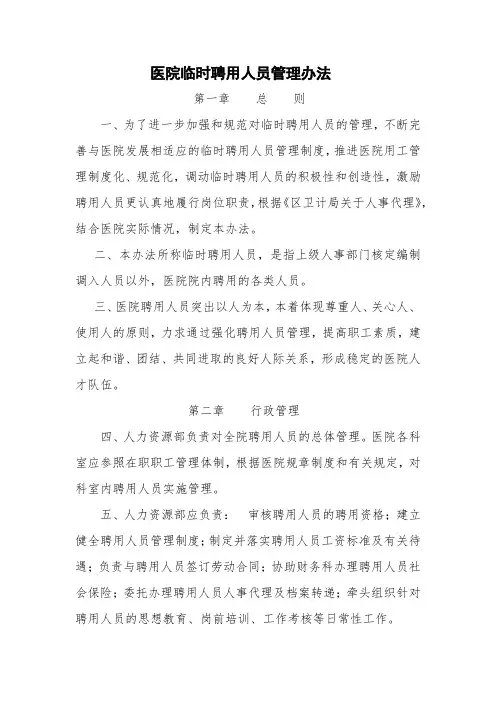 医院临时聘用人员管理办法

第一章　　总　　则

一、为了进一步加强和规范对临时聘用人员的管理，不断完善与医院发展相适应的临时聘用人员管理制度，推进医院用工管理制度化、规范化，调动临时聘用人员的积极性和创造性，激励聘用人员更认真地履行岗位职责，根据《区卫计局关于人事代理》，结合医院实际情况，制定本办法。

二、本办法所称临时聘用人员，是指上级人事部门核定编制调入人员以外，医院院内聘用的各类人员。

三、医院聘用人员突出以人为本，本着体现尊重人、关心人、使用人的原则，力求通过强化聘用人员管理，提高职工素质，建立起和谐、团结、共同进取的良好人际关系，形成稳定的医院人才队伍。

第二章　　行政管理

四、人力资源部负责对全院聘用人员的总体管理。医院各科室应参照在职职工管理体制，根据医院规章制度和有关规定，对科室内聘用人员实施管理。

五、人力资源部应负责：　审核聘用人员的聘用资格；建立健全聘用人员管理制度；制定并落实聘用人员工资标准及有关待遇；负责与聘用人员签订劳动合同；协助财务科办理聘用人员社会保险；委托办理聘用人员人事代理及档案转递；牵头组织针对聘用人员的思想教育、岗前培训、工作考核等日常性工作。